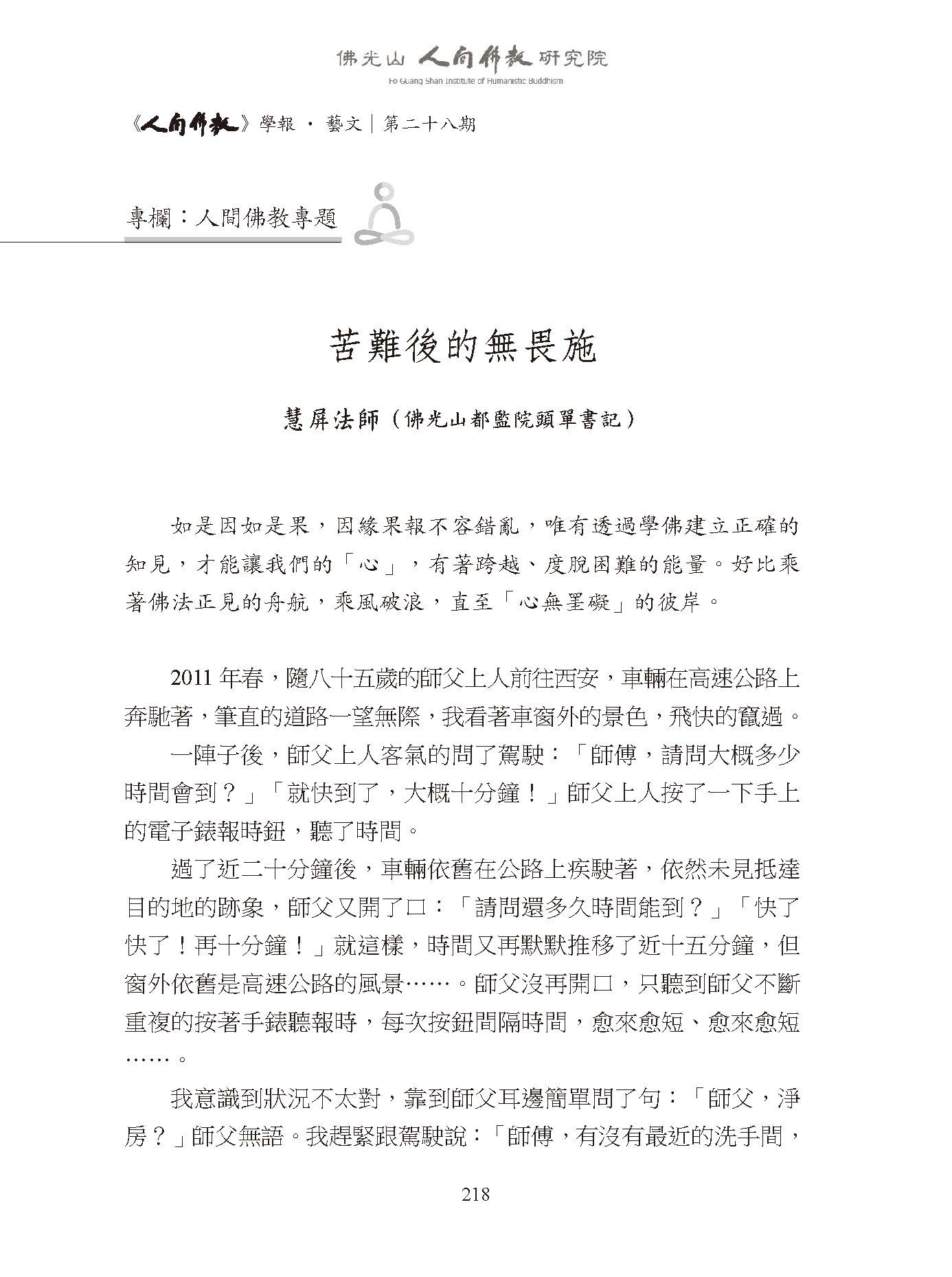 佛光山 人間佛教 研究院
Fo Guang Shan Institute of Humanistic Buddhism

《人間佛教》學報 · 藝文｜第二十八期

專欄：人間佛教專題

苦難後的無畏施

慧屏法師（佛光山都監院頭單書記）

如是因如是果，因緣果報不容錯亂，唯有透過學佛建立正確的知見，才能讓我們的「心」，有著跨越、度脫困難的能量。好比乘著佛法正見的舟航，乘風破浪，直至「心無罣礙」的彼岸。

2011 年春，隨八十五歲的師父上人前往西安，車輛在高速公路上奔馳著，筆直的道路一望無際，我看著車窗外的景色，飛快的竄過。

一陣子後，師父上人客氣的問了駕駛：「師傅，請問大概多少時間會到？」「就快到了，大概十分鐘！」師父上人按了一下手上的電子錶報時鈕，聽了時間。

過了近二十分鐘後，車輛依舊在公路上疾駛著，依然未見抵達目的地的跡象，師父又開了口：「請問還多久時間能到？」「快了快了！再十分鐘！」就這樣，時間又再默默推移了近十五分鐘，但窗外依舊是高速公路的風景……。師父沒再開口，只聽到師父不斷重複的按著手錶聽報時，每次按鈕間隔時間，愈來愈短、愈來愈短……。

我意識到狀況不太對，靠到師父耳邊簡單問了句：「師父，淨房？」師父無語。我趕緊跟駕駛說：「師傅，有沒有最近的洗手間，

218